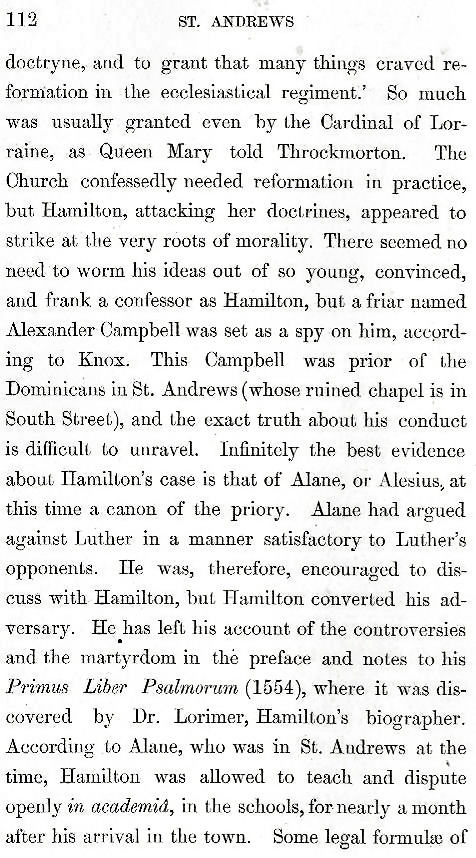 112 ST. ANDREWS

doctryne, and to grant that many things craved reformation in the ecclesiastical regiment.' So much was usually granted even by the Cardinal of Lorraine, as Queen Mary told Throckmorton. The Church confessedly needed reformation in practice, but Hamilton, attacking her doctrines, appeared to strike at the very roots of morality. There seemed no need to worm his ideas out of so young, convinced, and frank a confessor as Hamilton, but a friar named Alexander Campbell was set as a spy on him, according to Knox. This Campbell was prior of the Dominicans in St. Andrews (whose ruined chapel is in South Street), and the exact truth about his conduct is difficult to unravel. Infinitely the best evidence about Hamilton's case is that of Alane, or Alesius, at this time a canon of the priory. Alane had argued against Luther in a manner satisfactory to Luther's opponents. He was, therefore, encouraged to discuss with Hamilton, but Hamilton converted his adversary. He has left his account of the controversies and the martyrdom in the preface and notes to his Primus Liber Psalmorum (1554), where it was discovered by Dr. Lorimer, Hamilton's biographer. According to Alane, who was in St. Andrews at the time, Hamilton was allowed to teach and dispute openly in academiâ, in the schools, for nearly a month after his arrival in the town. Some legal formulæ of